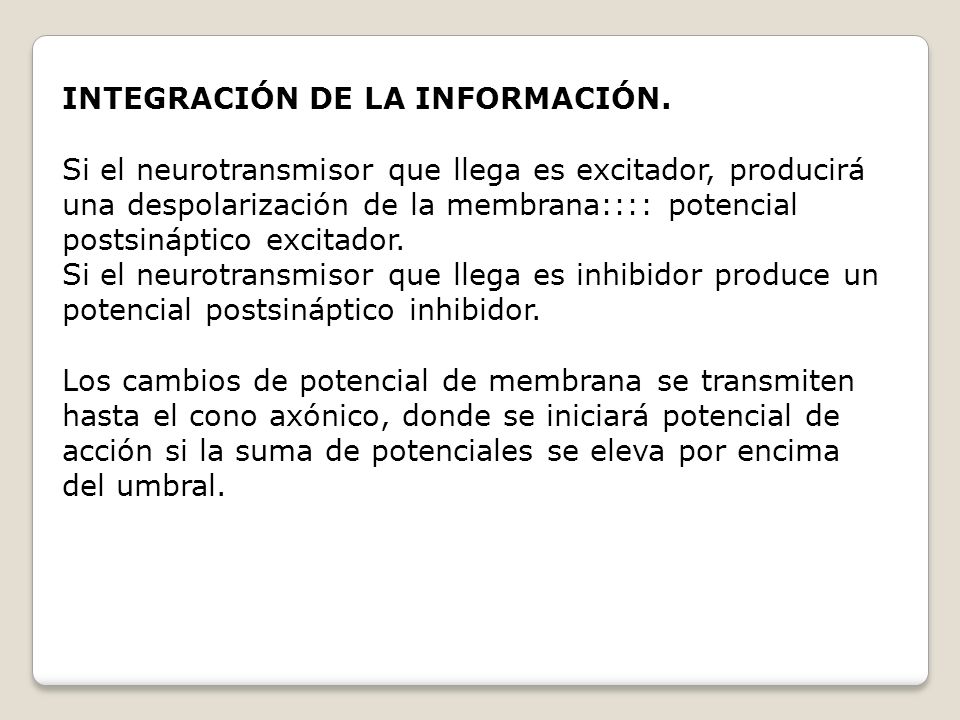 INTEGRACIÓN DE LA INFORMACIÓN.

Si el neurotransmisor que llega es excitador, producirá una despolarización de la membrana:::: potencial postsináptico excitador.
Si el neurotransmisor que llega es inhibidor produce un potencial postsináptico inhibidor.

Los cambios de potencial de membrana se transmiten hasta el cono axónico, donde se iniciará potencial de acción si la suma de potenciales se eleva por encima del umbral.